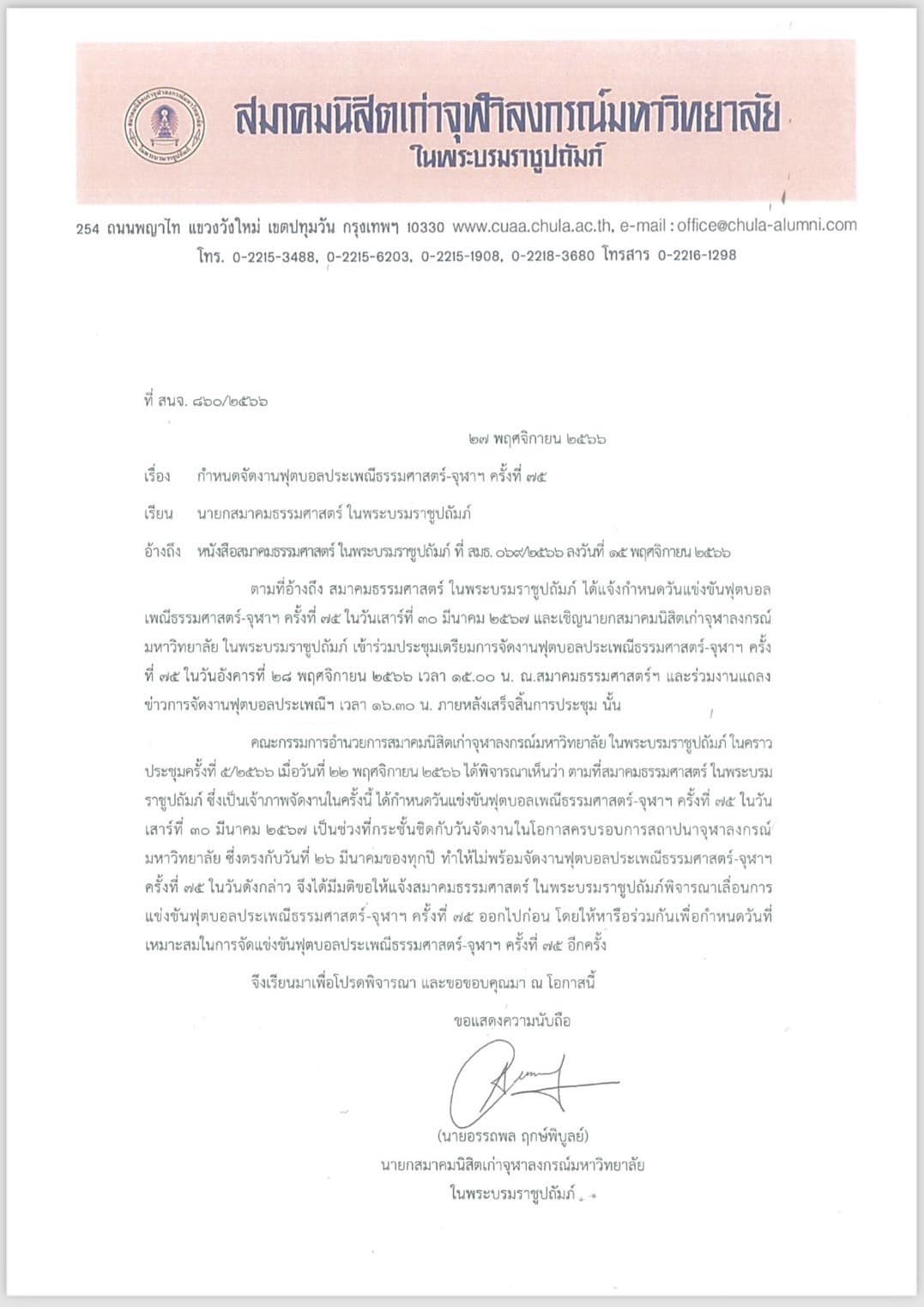 สมาคมนิสิตเก่าจุฬาลงกรณ์มหาวิทยาลัย
ในพระบรมราชูปถัมภ์

254 ถนนพญาไท แขวงวังใหม่ เขตปทุมวัน กรุงเทพฯ 10330 www.cuaa.chula.ac.th, e-mail : office@chula-alumni.com
โทร. 0-2215-3488, 0-2215-6203, 0-2215-1908, 0-2218-3680 โทรสาร 0-2216-1298

ที่ สนจ. ๘๖๐/๒๕๖๖

๒๗ พฤศจิกายน ๒๕๖๖

เรื่อง กำหนดจัดงานฟุตบอลประเพณีธรรมศาสตร์-จุฬาฯ ครั้งที่ ๗๕

เรียน นายกสมาคมธรรมศาสตร์ ในพระบรมราชูปถัมภ์

อ้างถึง หนังสือสมาคมธรรมศาสตร์ ในพระบรมราชูปถัมภ์ ที่ สมธ. ๐๖๗/๒๕๖๖ ลงวันที่ ๑๕ พฤศจิกายน ๒๕๖๖

ตามที่อ้างถึง สมาคมธรรมศาสตร์ ในพระบรมราชูปถัมภ์ ได้แจ้งกำหนดวันแข่งขันฟุตบอลเพณีธรรมศาสตร์-จุฬาฯ ครั้งที่ ๗๕ ในวันเสาร์ที่ ๓๐ มีนาคม ๒๕๖๗ และเชิญนายกสมาคมนิสิตเก่าจุฬาลงกรณ์มหาวิทยาลัย ในพระบรมราชูปถัมภ์ เข้าร่วมประชุมเตรียมการจัดงานฟุตบอลประเพณีธรรมศาสตร์-จุฬาฯ ครั้งที่ ๗๕ ในวันอังคารที่ ๒๘ พฤศจิกายน ๒๕๖๖ เวลา ๑๕.๐๐ น. ณ.สมาคมธรรมศาสตร์ฯ และร่วมงานแถลงข่าวการจัดงานฟุตบอลประเพณีฯ เวลา ๑๖.๓๐ น. ภายหลังเสร็จสิ้นการประชุม นั้น

คณะกรรมการอำนวยการสมาคมนิสิตเก่าจุฬาลงกรณ์มหาวิทยาลัย ในพระบรมราชูปถัมภ์ ในคราวประชุมครั้งที่ ๕/๒๕๖๖ เมื่อวันที่ ๒๒ พฤศจิกายน ๒๕๖๖ ได้พิจารณาเห็นว่า ตามที่สมาคมธรรมศาสตร์ ในพระบรมราชูปถัมภ์ ซึ่งเป็นเจ้าภาพจัดงานในครั้งนี้ ได้กำหนดวันแข่งขันฟุตบอลเพณีธรรมศาสตร์-จุฬาฯ ครั้งที่ ๗๕ ในวันเสาร์ที่ ๓๐ มีนาคม ๒๕๖๗ เป็นช่วงที่กระชั้นชิดกับวันจัดงานในโอกาสครบรอบการสถาปนาจุฬาลงกรณ์มหาวิทยาลัย ซึ่งตรงกับวันที่ ๒๖ มีนาคมของทุกปี ทำให้ไม่พร้อมจัดงานฟุตบอลประเพณีธรรมศาสตร์-จุฬาฯ ครั้งที่ ๗๕ ในวันดังกล่าว จึงได้มีมติขอให้แจ้งสมาคมธรรมศาสตร์ ในพระบรมราชูปถัมภ์พิจารณาเลื่อนการแข่งขันฟุตบอลประเพณีธรรมศาสตร์-จุฬาฯ ครั้งที่ ๗๕ ออกไปก่อน โดยให้หารือร่วมกันเพื่อกำหนดวันที่เหมาะสมในการจัดแข่งขันฟุตบอลประเพณีธรรมศาสตร์-จุฬาฯ ครั้งที่ ๗๕ อีกครั้ง

จึงเรียนมาเพื่อโปรดพิจารณา และขอขอบคุณมา ณ โอกาสนี้

ขอแสดงความนับถือ

(นายอรรถพล ฤกษ์พิบูลย์)
นายกสมาคมนิสิตเก่าจุฬาลงกรณ์มหาวิทยาลัย
ในพระบรมราชูปถัมภ์